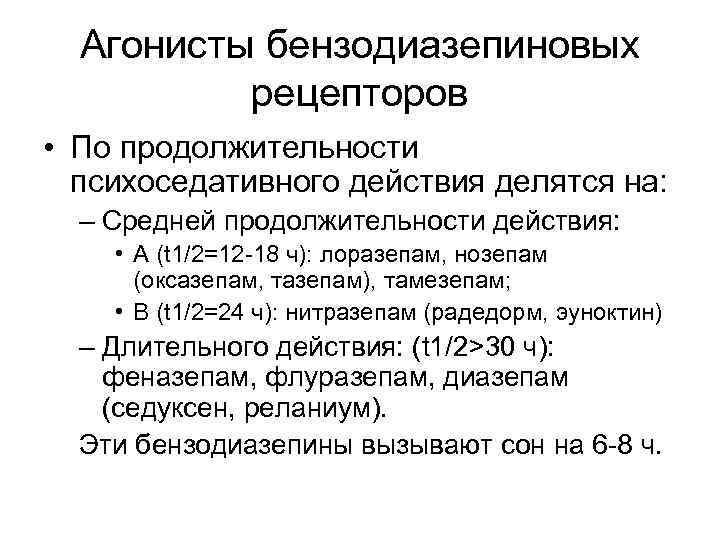 Агонисты бензодиазепиновых рецепторов

• По продолжительности психоседативного действия делятся на:

– Средней продолжительности действия:

• А (t1/2=12-18 ч): лоразепам, нозепам (оксазепам, тазепам), тамезепам;

• В (t1/2=24 ч): нитразепам (радедорм, эуноктин)

– Длительного действия: (t1/2>30 ч): феназепам, флуразепам, диазепам (седуксен, реланиум).

Эти бензодиазепины вызывают сон на 6-8 ч.